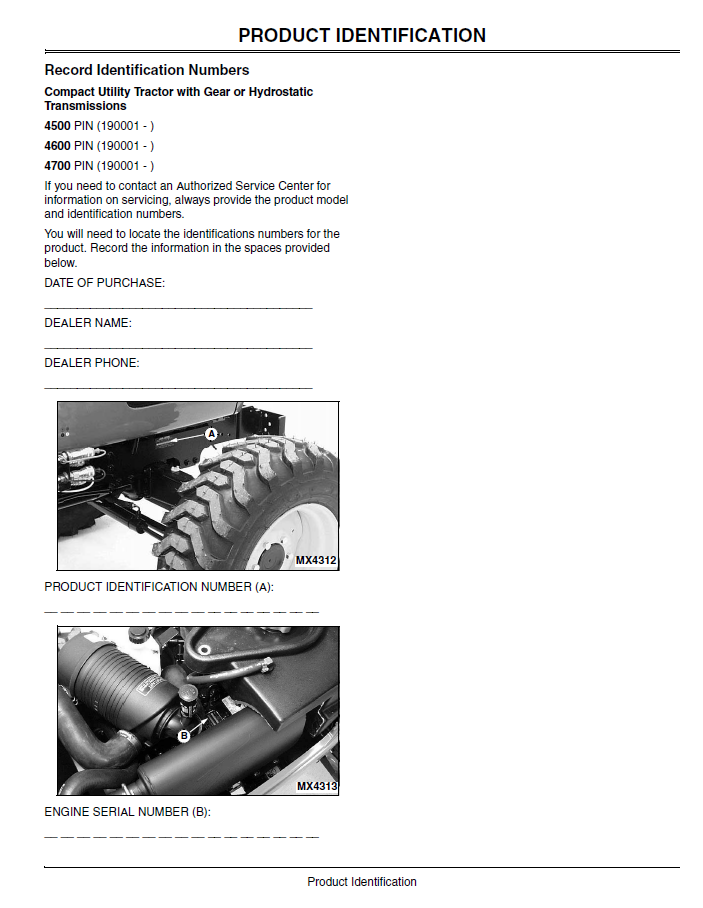 PRODUCT IDENTIFICATION

Record Identification Numbers

Compact Utility Tractor with Gear or Hydrostatic Transmissions

4500 PIN (190001 - )

4600 PIN (190001 - )

4700 PIN (190001 - )

If you need to contact an Authorized Service Center for information on servicing, always provide the product model and identification numbers.

You will need to locate the identifications numbers for the product. Record the information in the spaces provided below.

DATE OF PURCHASE:

____

DEALER NAME:

____

DEALER PHONE:

____

A

MX4312

PRODUCT IDENTIFICATION NUMBER (A):

____

B

MX4313

ENGINE SERIAL NUMBER (B):

____

Product Identification